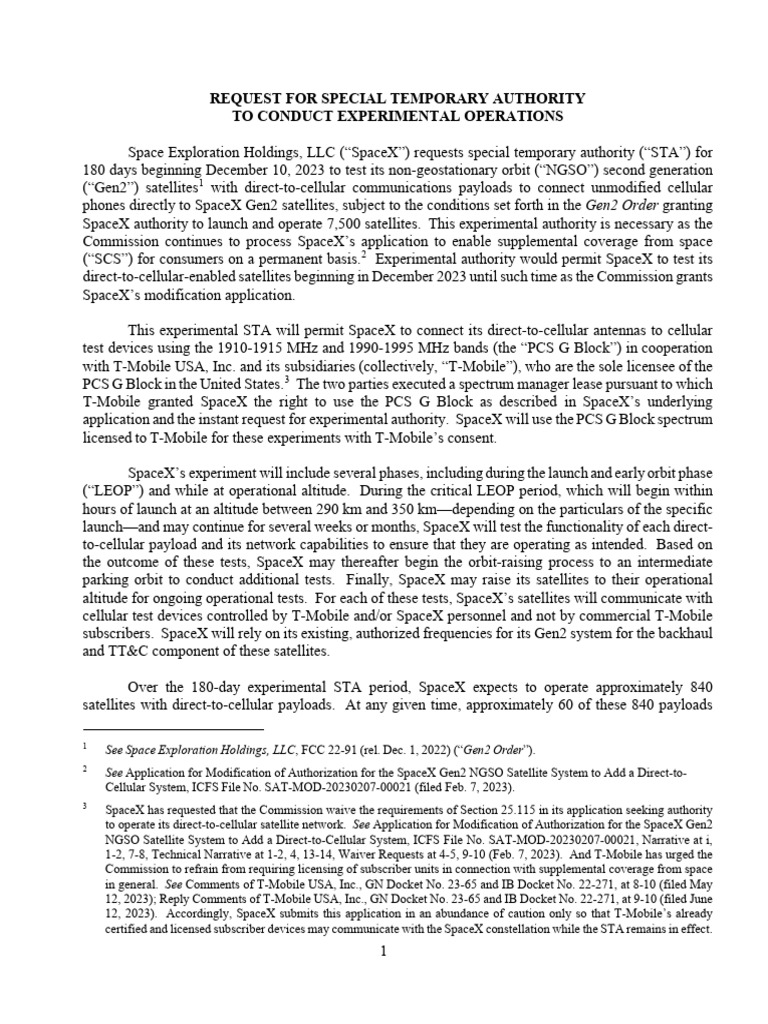 REQUEST FOR SPECIAL TEMPORARY AUTHORITY
TO CONDUCT EXPERIMENTAL OPERATIONS

Space Exploration Holdings, LLC ("SpaceX") requests special temporary authority ("STA") for 180 days beginning December 10, 2023 to test its non-geostationary orbit ("NGSO") second generation ("Gen2") satellites$^1$ with direct-to-cellular communications payloads to connect unmodified cellular phones directly to SpaceX Gen2 satellites, subject to the conditions set forth in the Gen2 Order granting SpaceX authority to launch and operate 7,500 satellites. This experimental authority is necessary as the Commission continues to process SpaceX's application to enable supplemental coverage from space ("SCS") for consumers on a permanent basis.$^2$ Experimental authority would permit SpaceX to test its direct-to-cellular-enabled satellites beginning in December 2023 until such time as the Commission grants SpaceX's modification application.

This experimental STA will permit SpaceX to connect its direct-to-cellular antennas to cellular test devices using the 1910-1915 MHz and 1990-1995 MHz bands (the "PCS G Block") in cooperation with T-Mobile USA, Inc. and its subsidiaries (collectively, "T-Mobile"), who are the sole licensee of the PCS G Block in the United States.$^3$ The two parties executed a spectrum manager lease pursuant to which T-Mobile granted SpaceX the right to use the PCS G Block as described in SpaceX's underlying application and the instant request for experimental authority. SpaceX will use the PCS G Block spectrum licensed to T-Mobile for these experiments with T-Mobile's consent.

SpaceX's experiment will include several phases, including during the launch and early orbit phase ("LEOP") and while at operational altitude. During the critical LEOP period, which will begin within hours of launch at an altitude between 290 km and 350 km—depending on the particulars of the specific launch—and may continue for several weeks or months, SpaceX will test the functionality of each direct-to-cellular payload and its network capabilities to ensure that they are operating as intended. Based on the outcome of these tests, SpaceX may thereafter begin the orbit-raising process to an intermediate parking orbit to conduct additional tests. Finally, SpaceX may raise its satellites to their operational altitude for ongoing operational tests. For each of these tests, SpaceX's satellites will communicate with cellular test devices controlled by T-Mobile and/or SpaceX personnel and not by commercial T-Mobile subscribers. SpaceX will rely on its existing, authorized frequencies for its Gen2 system for the backhaul and TT&C component of these satellites.

Over the 180-day experimental STA period, SpaceX expects to operate approximately 840 satellites with direct-to-cellular payloads. At any given time, approximately 60 of these 840 payloads

$^1$ See Space Exploration Holdings, LLC, FCC 22-91 (rel. Dec. 1, 2022) ("Gen2 Order").

$^2$ See Application for Modification of Authorization for the SpaceX Gen2 NGSO Satellite System to Add a Direct-to-Cellular System, ICFS File No. SAT-MOD-20230207-00021 (filed Feb. 7, 2023).

$^3$ SpaceX has requested that the Commission waive the requirements of Section 25.115 in its application seeking authority to operate its direct-to-cellular satellite network. See Application for Modification of Authorization for the SpaceX Gen2 NGSO Satellite System to Add a Direct-to-Cellular System, ICFS File No. SAT-MOD-20230207-00021, Narrative at i, 1-2, 7-8, Technical Narrative at 1-2, 4, 13-14, Waiver Requests at 4-5, 9-10 (Feb. 7, 2023). And T-Mobile has urged the Commission to refrain from requiring licensing of subscriber units in connection with supplemental coverage from space in general. See Comments of T-Mobile USA, Inc., GN Docket No. 23-65 and IB Docket No. 22-271, at 8-10 (filed May 12, 2023); Reply Comments of T-Mobile USA, Inc., GN Docket No. 23-65 and IB Docket No. 22-271, at 9-10 (filed June 12, 2023). Accordingly, SpaceX submits this application in an abundance of caution only so that T-Mobile's already certified and licensed subscriber devices may communicate with the SpaceX constellation while the STA remains in effect.

1